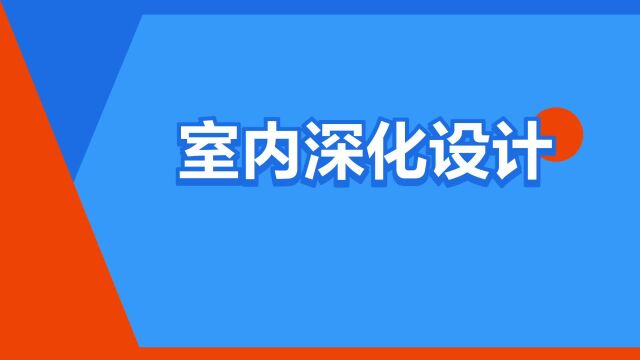 室内深化设计